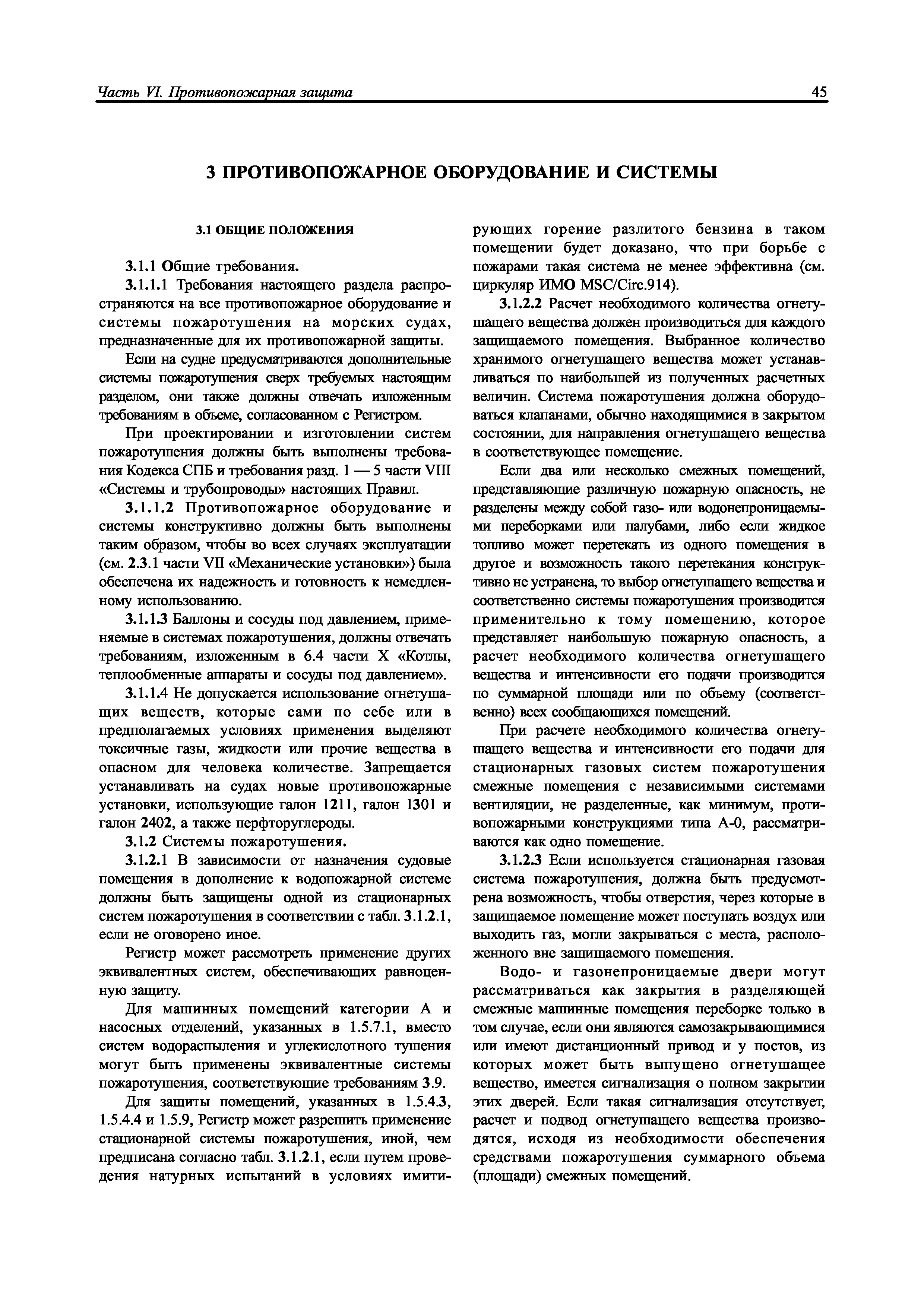 Часть VI. Противопожарная защита

45

3 ПРОТИВОПОЖАРНОЕ ОБОРУДОВАНИЕ И СИСТЕМЫ

3.1 ОБЩИЕ ПОЛОЖЕНИЯ

3.1.1 Общие требования.

3.1.1.1 Требования настоящего раздела распространяются на все противопожарное оборудование и системы пожаротушения на морских судах, предназначенные для их противопожарной защиты.

Если на судне предусматриваются дополнительные системы пожаротушения сверх требуемых настоящим разделом, они также должны отвечать изложенным требованиям в объеме, согласованном с Регистром.

При проектировании и изготовлении систем пожаротушения должны быть выполнены требования Кодекса СПБ и требования разд. 1 — 5 части VIII «Системы и трубопроводы» настоящих Правил.

3.1.1.2 Противопожарное оборудование и системы конструктивно должны быть выполнены таким образом, чтобы во всех случаях эксплуатации (см. 2.3.1 части VII «Механические установки») была обеспечена их надежность и готовность к немедленному использованию.

3.1.1.3 Баллоны и сосуды под давлением, применяемые в системах пожаротушения, должны отвечать требованиям, изложенным в 6.4 части X «Котлы, теплообменные аппараты и сосуды под давлением».

3.1.1.4 Не допускается использование огнетушащих веществ, которые сами по себе или в предполагаемых условиях применения выделяют токсичные газы, жидкости или прочие вещества в опасном для человека количестве. Запрещается устанавливать на судах новые противопожарные установки, использующие галон 1211, галон 1301 и галон 2402, а также перфторуглероды.

3.1.2 Системы пожаротушения.

3.1.2.1 В зависимости от назначения судовые помещения в дополнение к водопожарной системе должны быть защищены одной из стационарных систем пожаротушения в соответствии с табл. 3.1.2.1, если не оговорено иное.

Регистр может рассмотреть применение других эквивалентных систем, обеспечивающих равноценную защиту.

Для машинных помещений категории А и насосных отделений, указанных в 1.5.7.1, вместо систем водораспыления и углекислотного тушения могут быть применены эквивалентные системы пожаротушения, соответствующие требованиям 3.9.

Для защиты помещений, указанных в 1.5.4.3, 1.5.4.4 и 1.5.9, Регистр может разрешить применение стационарной системы пожаротушения, иной, чем предписана согласно табл. 3.1.2.1, если путем проведения натурных испытаний в условиях имитирующих горение разлитого бензина в таком помещении будет доказано, что при борьбе с пожарами такая система не менее эффективна (см. циркуляр ИМО MSC/Circ.914).

3.1.2.2 Расчет необходимого количества огнетушащего вещества должен производиться для каждого защищаемого помещения. Выбранное количество хранимого огнетушащего вещества может устанавливаться по наибольшей из полученных расчетных величин. Система пожаротушения должна оборудоваться клапанами, обычно находящимися в закрытом состоянии, для направления огнетушащего вещества в соответствующее помещение.

Если два или несколько смежных помещений, представляющие различную пожарную опасность, не разделены между собой газо- или водонепроницаемыми переборками или палубами, либо если жидкое топливо может перетекать из одного помещения в другое и возможность такого перетекания конструктивно не устранена, то выбор огнетушащего вещества и соответственно системы пожаротушения производится применительно к тому помещению, которое представляет наибольшую пожарную опасность, а расчет необходимого количества огнетушащего вещества и интенсивности его подачи производится по суммарной площади или по объему (соответственно) всех сообщающихся помещений.

При расчете необходимого количества огнетушащего вещества и интенсивности его подачи для стационарных газовых систем пожаротушения смежные помещения с независимыми системами вентиляции, не разделенные, как минимум, противопожарными конструкциями типа А-0, рассматриваются как одно помещение.

3.1.2.3 Если используется стационарная газовая система пожаротушения, должна быть предусмотрена возможность, чтобы отверстия, через которые в защищаемое помещение может поступать воздух или выходить газ, могли закрываться с места, расположенного вне защищаемого помещения.

Водо- и газонепроницаемые двери могут рассматриваться как закрытия в разделяющей смежные машинные помещения переборке только в том случае, если они являются самозакрывающимися или имеют дистанционный привод и у постов, из которых может быть выпущено огнетушащее вещество, имеется сигнализация о полном закрытии этих дверей. Если такая сигнализация отсутствует, расчет и подвод огнетушащего вещества производятся, исходя из необходимости обеспечения средствами пожаротушения суммарного объема (площади) смежных помещений.